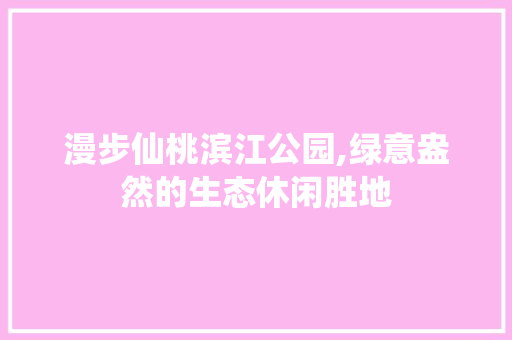 漫步仙桃滨江公园,绿意盎然的生态休闲胜地